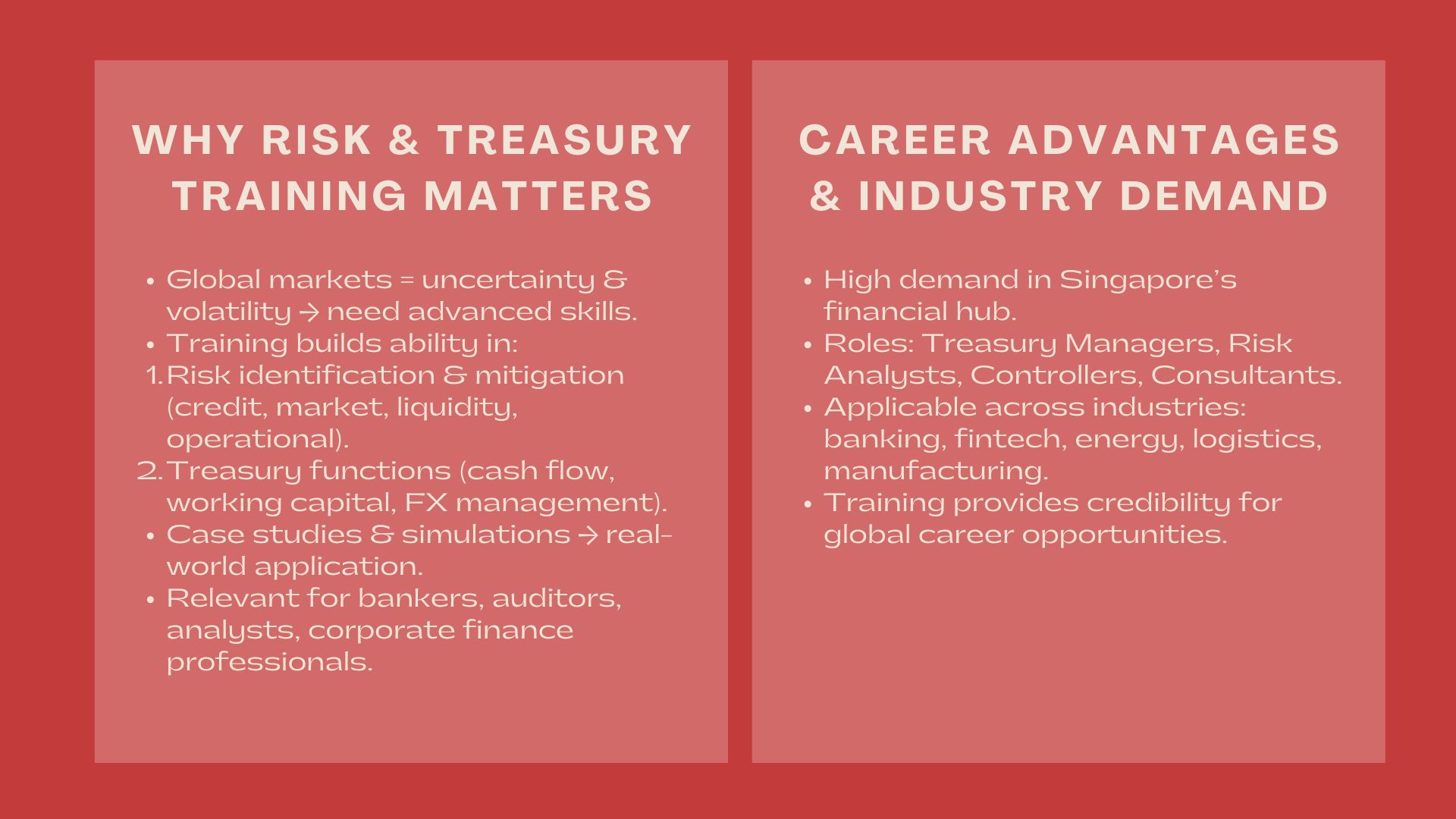 WHY RISK & TREASURY TRAINING MATTERS

• Global markets = uncertainty & volatility → need advanced skills.
• Training builds ability in:
1. Risk identification & mitigation (credit, market, liquidity, operational).
2. Treasury functions (cash flow, working capital, FX management).
• Case studies & simulations → real-world application.
• Relevant for bankers, auditors, analysts, corporate finance professionals.

CAREER ADVANTAGES & INDUSTRY DEMAND

• High demand in Singapore's financial hub.
• Roles: Treasury Managers, Risk Analysts, Controllers, Consultants.
• Applicable across industries: banking, fintech, energy, logistics, manufacturing.
• Training provides credibility for global career opportunities.